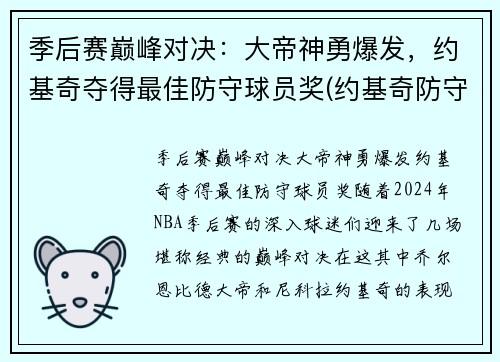 季后赛巅峰对决：大帝神勇爆发，约基奇夺得最佳防守球员奖(约基奇防守

季后赛巅峰对决大帝神勇爆发约基奇夺得最佳防守球员奖随着2024年NBA季后赛的深入球迷们迎来了几场堪称经典的巅峰对决在这其中乔尔恩比德大帝和尼科拉约基奇的表现